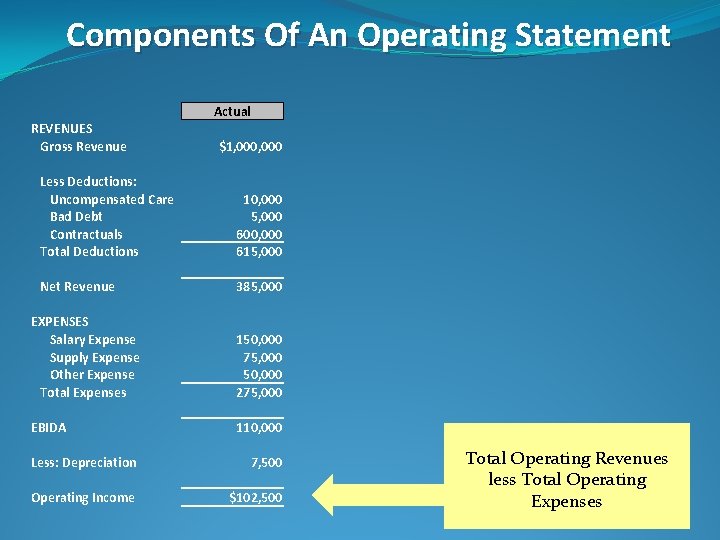 Components Of An Operating Statement

| | Actual |
|---|---|
| REVENUES | |
| Gross Revenue | $1,000,000 |
| Less Deductions: | |
| Uncompensated Care | 10,000 |
| Bad Debt | 5,000 |
| Contractuals | 600,000 |
| Total Deductions | 615,000 |
| Net Revenue | 385,000 |
| EXPENSES | |
| Salary Expense | 150,000 |
| Supply Expense | 75,000 |
| Other Expense | 50,000 |
| Total Expenses | 275,000 |
| EBIDA | 110,000 |
| Less: Depreciation | 7,500 |
| Operating Income | $102,500 |

Total Operating Revenues less Total Operating Expenses